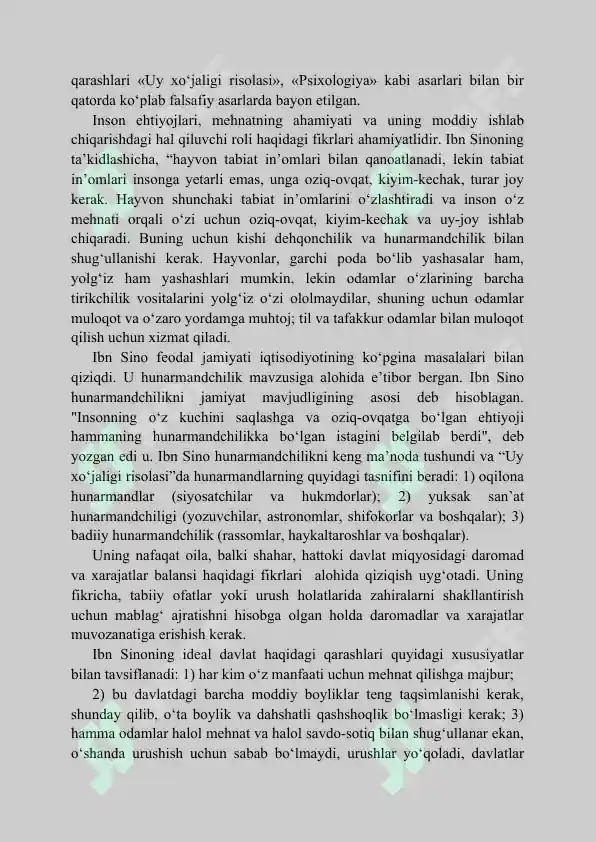 qarashlari «Uy xo‘jaligi risolasi», «Psixologiya» kabi asarlari bilan bir qatorda ko‘plab falsafiy asarlarda bayon etilgan.

Inson ehtiyojlari, mehnatning ahamiyati va uning moddiy ishlab chiqarishdagi hal qiluvchi roli haqidagi fikrlari ahamiyatlidir. Ibn Sinoning ta’kidlashicha, “hayvon tabiat in’omlari bilan qanoatlanadi, lekin tabiat in’omlari insonga yetarli emas, unga oziq-ovqat, kiyim-kechak, turar joy kerak. Hayvon shunchaki tabiat in’omlarini o‘zlashtiradi va inson o‘z mehnati orqali o‘zi uchun oziq-ovqat, kiyim-kechak va uy-joy ishlab chiqaradi. Buning uchun kishi dehqonchilik va hunarmandchilik bilan shug‘ullanishi kerak. Hayvonlar, garchi poda bo‘lib yashasalar ham, yolg‘iz ham yashashlari mumkin, lekin odamlar o‘zlarining barcha tirikchilik vositalarini yolg‘iz o‘zi ololmaydilar, shuning uchun odamlar muloqot va o‘zaro yordamga muhtoj; til va tafakkur odamlar bilan muloqot qilish uchun xizmat qiladi.

Ibn Sino feodal jamiyati iqtisodiyotining ko‘pgina masalalari bilan qiziqdi. U hunarmandchilik mavzusiga alohida e’tibor bergan. Ibn Sino hunarmandchilikni jamiyat mavjudligining asosi deb hisoblagan. "Insonning o‘z kuchini saqlashga va oziq-ovqatga bo‘lgan ehtiyoji hammaning hunarmandchilikka bo‘lgan istagini belgilab berdi", deb yozgan edi u. Ibn Sino hunarmandchilikni keng ma’noda tushundi va “Uy xo‘jaligi risolasi”da hunarmandlarning quyidagi tasnifini beradi: 1) oqilona hunarmandlar (siyosatchilar va hukmdorlar); 2) yuksak san’at hunarmandchiligi (yozuvchilar, astronomlar, shifokorlar va boshqalar); 3) badiiy hunarmandchilik (rassomlar, haykaltaroshlar va boshqalar).

Uning nafaqat oila, balki shahar, hattoki davlat miqyosidagi daromad va xarajatlar balansi haqidagi fikrlari alohida qiziqish uyg‘otadi. Uning fikricha, tabiiy ofatlar yoki urush holatlarida zahiralarni shakllantirish uchun mablag‘ ajratishni hisobga olgan holda daromadlar va xarajatlar muvozanatiga erishish kerak.

Ibn Sinoning ideal davlat haqidagi qarashlari quyidagi xususiyatlar bilan tavsiflanadi: 1) har kim o‘z manfaati uchun mehnat qilishga majbur;

2) bu davlatdagi barcha moddiy boyliklar teng taqsimlanishi kerak, shunday qilib, o‘ta boylik va dahshatli qashshoqlik bo‘lmasligi kerak; 3) hamma odamlar halol mehnat va halol savdo-sotiq bilan shug‘ullanar ekan, o‘shanda urushish uchun sabab bo‘lmaydi, urushlar yo‘qoladi, davlatlar